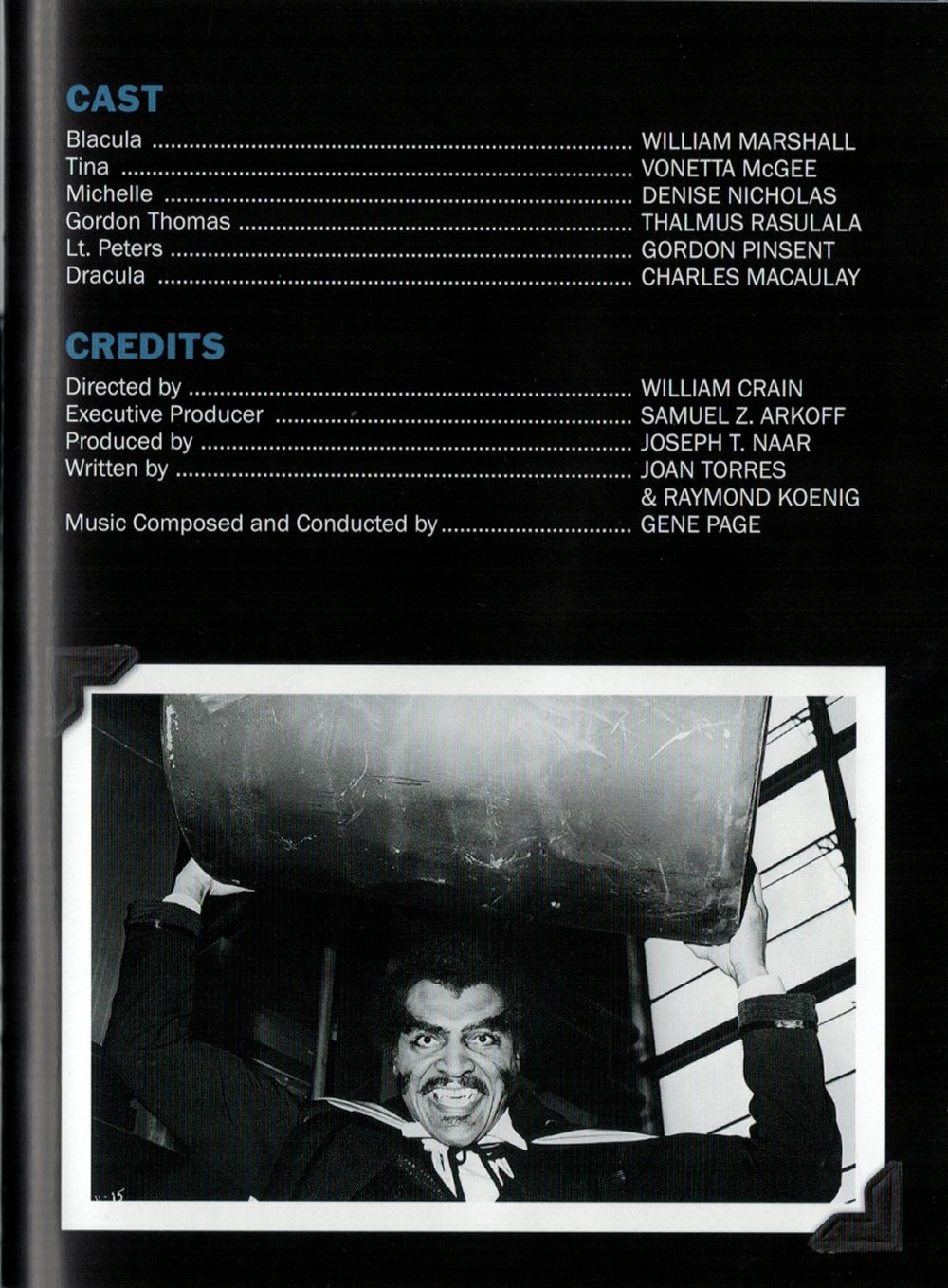 CAST
Blacula WILLIAM MARSHALL
Tina VONETTA McGEE
Michelle DENISE NICHOLAS
Gordon Thomas THALMUS RASULALA
Lt. Peters GORDON PINSENT
Dracula CHARLES MACAULAY

CREDITS
Directed by WILLIAM CRAIN
Executive Producer SAMUEL Z. ARKOFF
Produced by JOSEPH T. NAAR
Written by JOAN TORRES
& RAYMOND KOENIG
Music Composed and Conducted by GENE PAGE